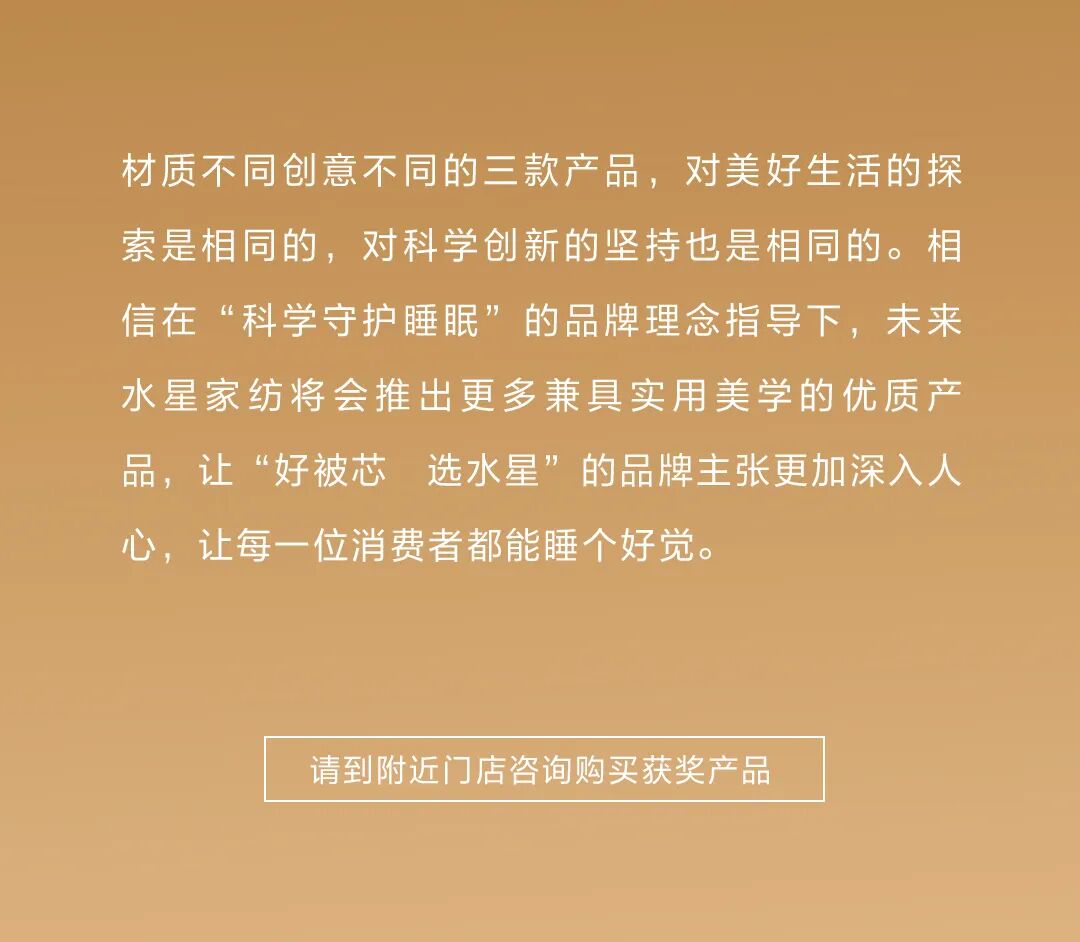 材质不同创意不同的三款产品，对美好生活的探索是相同的，对科学创新的坚持也是相同的。相信在“科学守护睡眠”的品牌理念指导下，未来水星家纺将会推出更多兼具实用美学的优质产品，让“好被芯 选水星”的品牌主张更加深入人心，让每一位消费者都能睡个好觉。

请到附近门店咨询购买获奖产品